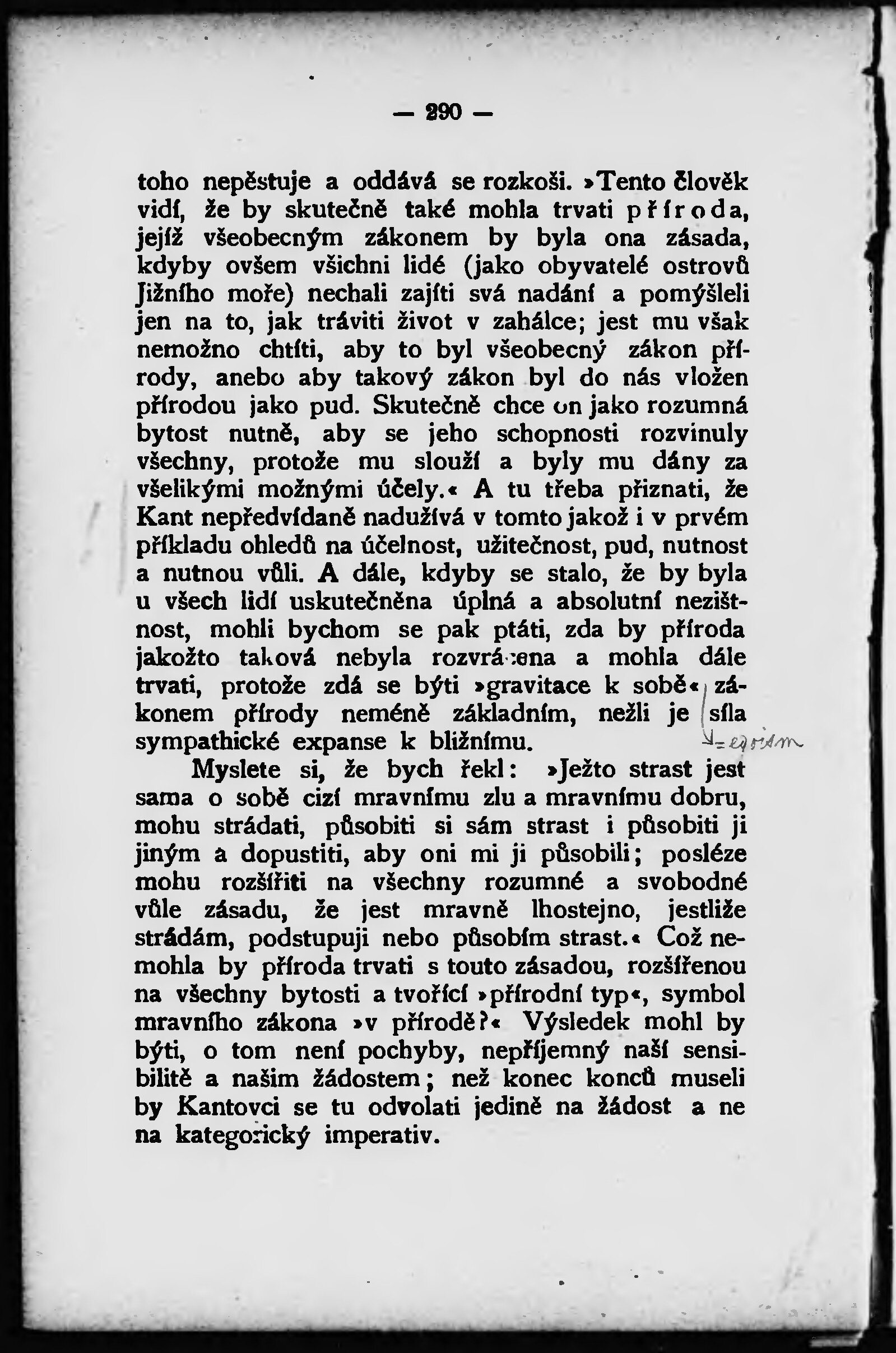 — 290 —

toho nepěstuje a oddává se rozkoši. »Tento člověk vidí, že by skutečně také mohla trvati příroda, jejíž všeobecným zákonem by byla ona zásada, kdyby ovšem všichni lidé (jako obyvatelé ostrovů Jižního moře) nechali zajíti svá nadání a pomýšleli jen na to, jak tráviti život v zahálce; jest mu však nemožno chtíti, aby to byl všeobecný zákon přírody, anebo aby takový zákon byl do nás vložen přírodou jako pud. Skutečně chce on jako rozumná bytost nutně, aby se jeho schopnosti rozvinuly všechny, protože mu slouží a byly mu dány za všelikými možnými účely.« A tu třeba přiznati, že Kant nepředvídaně nadužívá v tomto jakož i v prvém příkladu ohledů na účelnost, užitečnost, pud, nutnost a nutnou vůli. A dále, kdyby se stalo, že by byla u všech lidí uskutečněna úplná a absolutní nezištnost, mohli bychom se pak ptáti, zda by příroda jakožto taková nebyla rozvrácena a mohla dále trvati, protože zdá se býti »gravitace k sobě« zákonem přírody neméně základním, nežli je síla sympathické expanse k bližnímu. = egoism

Myslete si, že bych řekl: »Ježto strast jest sama o sobě cizí mravnímu zlu a mravnímu dobru, mohu strádati, působiti si sám strast i působiti ji jiným a dopustiti, aby oni mi ji působili; posléze mohu rozšířiti na všechny rozumné a svobodné vůle zásadu, že jest mravně lhostejno, jestliže strádám, podstupuji nebo působím strast.« Což nemohla by příroda trvati s touto zásadou, rozšířenou na všechny bytosti a tvořící »přírodní typ«, symbol mravního zákona »v přírodě?« Výsledek mohl by býti, o tom není pochyby, nepříjemný naší sensibilitě a našim žádostem; než konec konců museli by Kantovci se tu odvolati jedině na žádost a ne na kategorický imperativ.